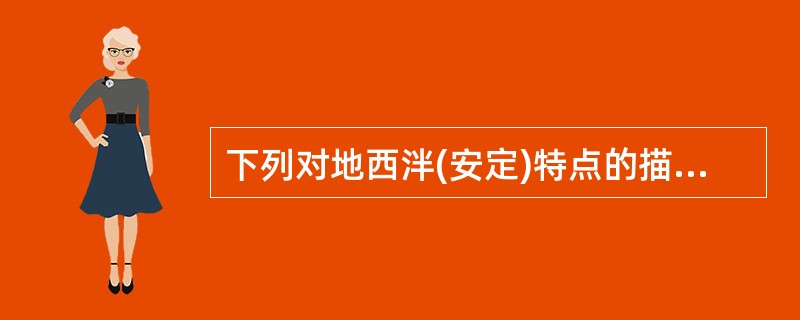 下列对地西泮(安定)特点的描...